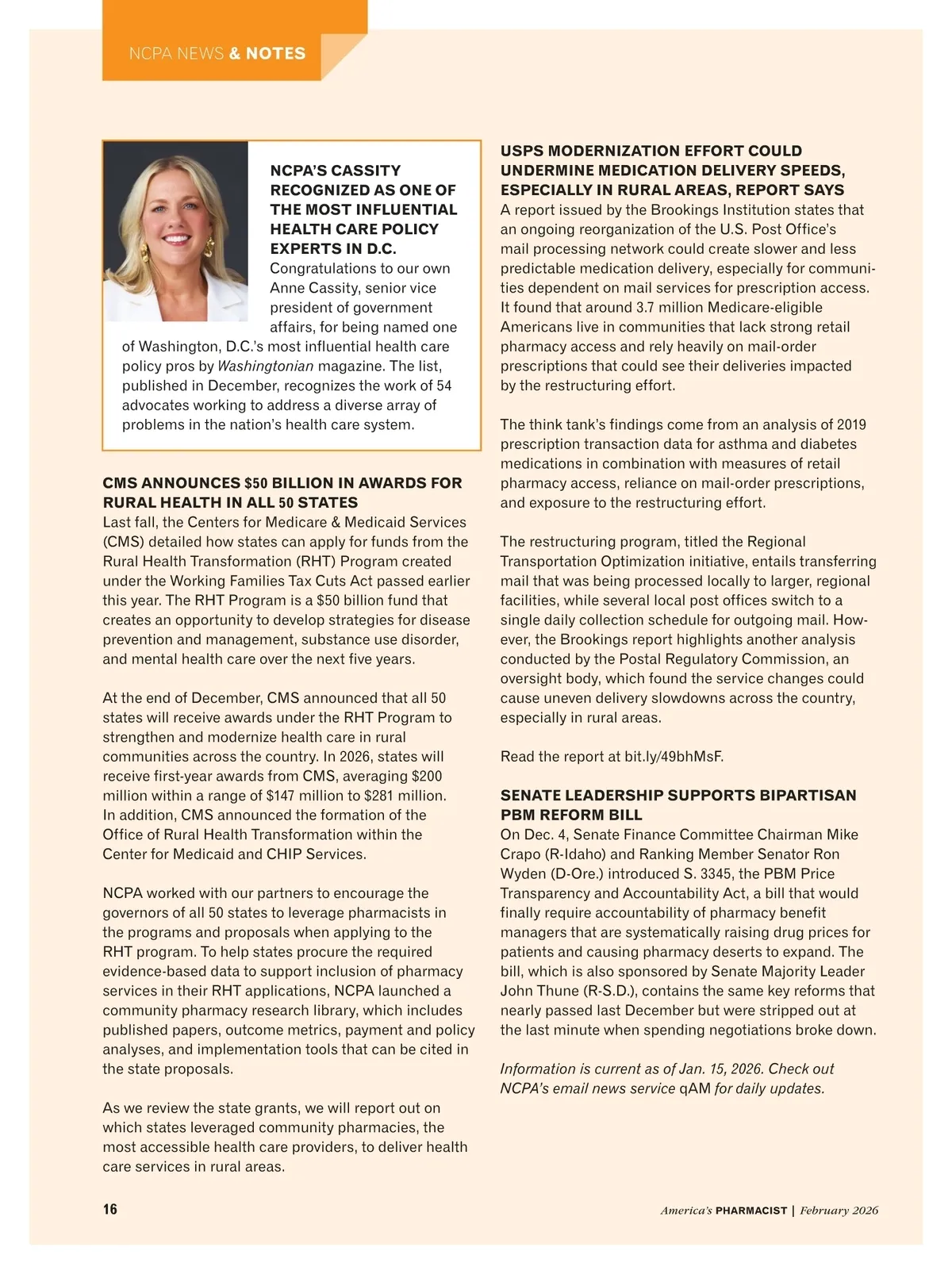 NCPA NEWS & NOTES

NCPA'S CASSITY RECOGNIZED AS ONE OF THE MOST INFLUENTIAL HEALTH CARE POLICY EXPERTS IN D.C.
Congratulations to our own Anne Cassity, senior vice president of government affairs, for being named one of Washington, D.C.'s most influential health care policy pros by Washingtonian magazine. The list, published in December, recognizes the work of 54 advocates working to address a diverse array of problems in the nation's health care system.

CMS ANNOUNCES $50 BILLION IN AWARDS FOR RURAL HEALTH IN ALL 50 STATES
Last fall, the Centers for Medicare & Medicaid Services (CMS) detailed how states can apply for funds from the Rural Health Transformation (RHT) Program created under the Working Families Tax Cuts Act passed earlier this year. The RHT Program is a $50 billion fund that creates an opportunity to develop strategies for disease prevention and management, substance use disorder, and mental health care over the next five years.

At the end of December, CMS announced that all 50 states will receive awards under the RHT Program to strengthen and modernize health care in rural communities across the country. In 2026, states will receive first-year awards from CMS, averaging $200 million within a range of $147 million to $281 million. In addition, CMS announced the formation of the Office of Rural Health Transformation within the Center for Medicaid and CHIP Services.

NCPA worked with our partners to encourage the governors of all 50 states to leverage pharmacists in the programs and proposals when applying to the RHT program. To help states procure the required evidence-based data to support inclusion of pharmacy services in their RHT applications, NCPA launched a community pharmacy research library, which includes published papers, outcome metrics, payment and policy analyses, and implementation tools that can be cited in the state proposals.

As we review the state grants, we will report out on which states leveraged community pharmacies, the most accessible health care providers, to deliver health care services in rural areas.

USPS MODERNIZATION EFFORT COULD UNDERMINE MEDICATION DELIVERY SPEEDS, ESPECIALLY IN RURAL AREAS, REPORT SAYS
A report issued by the Brookings Institution states that an ongoing reorganization of the U.S. Post Office's mail processing network could create slower and less predictable medication delivery, especially for communities dependent on mail services for prescription access. It found that around 3.7 million Medicare-eligible Americans live in communities that lack strong retail pharmacy access and rely heavily on mail-order prescriptions that could see their deliveries impacted by the restructuring effort.

The think tank's findings come from an analysis of 2019 prescription transaction data for asthma and diabetes medications in combination with measures of retail pharmacy access, reliance on mail-order prescriptions, and exposure to the restructuring effort.

The restructuring program, titled the Regional Transportation Optimization initiative, entails transferring mail that was being processed locally to larger, regional facilities, while several local post offices switch to a single daily collection schedule for outgoing mail. However, the Brookings report highlights another analysis conducted by the Postal Regulatory Commission, an oversight body, which found the service changes could cause uneven delivery slowdowns across the country, especially in rural areas.

Read the report at bit.ly/49bhMsF.

SENATE LEADERSHIP SUPPORTS BIPARTISAN PBM REFORM BILL
On Dec. 4, Senate Finance Committee Chairman Mike Crapo (R-Idaho) and Ranking Member Senator Ron Wyden (D-Ore.) introduced S. 3345, the PBM Price Transparency and Accountability Act, a bill that would finally require accountability of pharmacy benefit managers that are systematically raising drug prices for patients and causing pharmacy deserts to expand. The bill, which is also sponsored by Senate Majority Leader John Thune (R-S.D.), contains the same key reforms that nearly passed last December but were stripped out at the last minute when spending negotiations broke down.

Information is current as of Jan. 15, 2026. Check out NCPA's email news service qAM for daily updates.

16

America's PHARMACIST | February 2026